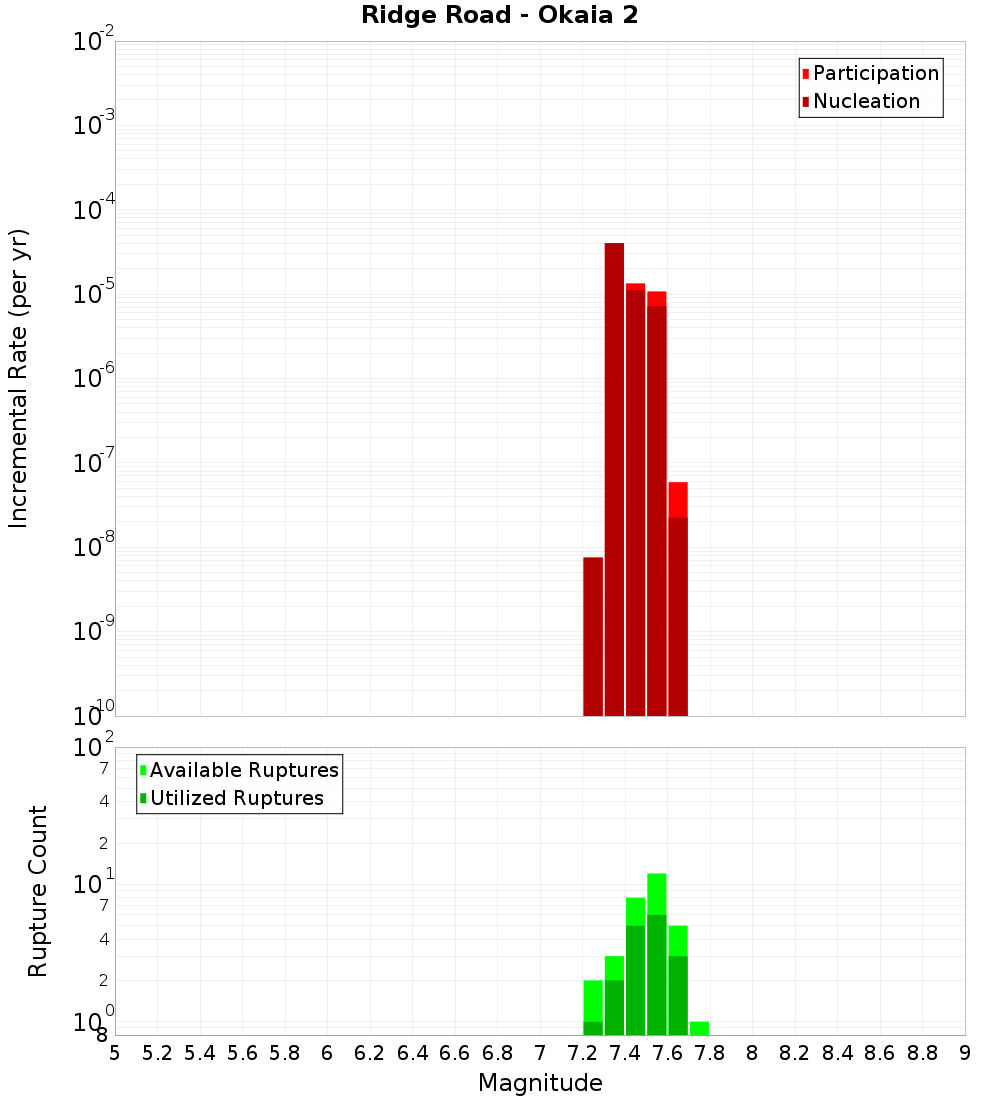 Ridge Road - Okaia 2

Participation
Nucleation

Incremental Rate (per yr)

$10^{-2}$
$10^{-3}$
$10^{-4}$
$10^{-5}$
$10^{-6}$
$10^{-7}$
$10^{-8}$
$10^{-9}$
$10^{-10}$

Available Ruptures
Utilized Ruptures

Rupture Count

$10^{2}$
7
4
2
$10^{1}$
7
4
2
$10^{0}$
8

5 5.2 5.4 5.6 5.8 6 6.2 6.4 6.6 6.8 7 7.2 7.4 7.6 7.8 8 8.2 8.4 8.6 8.8 9

Magnitude